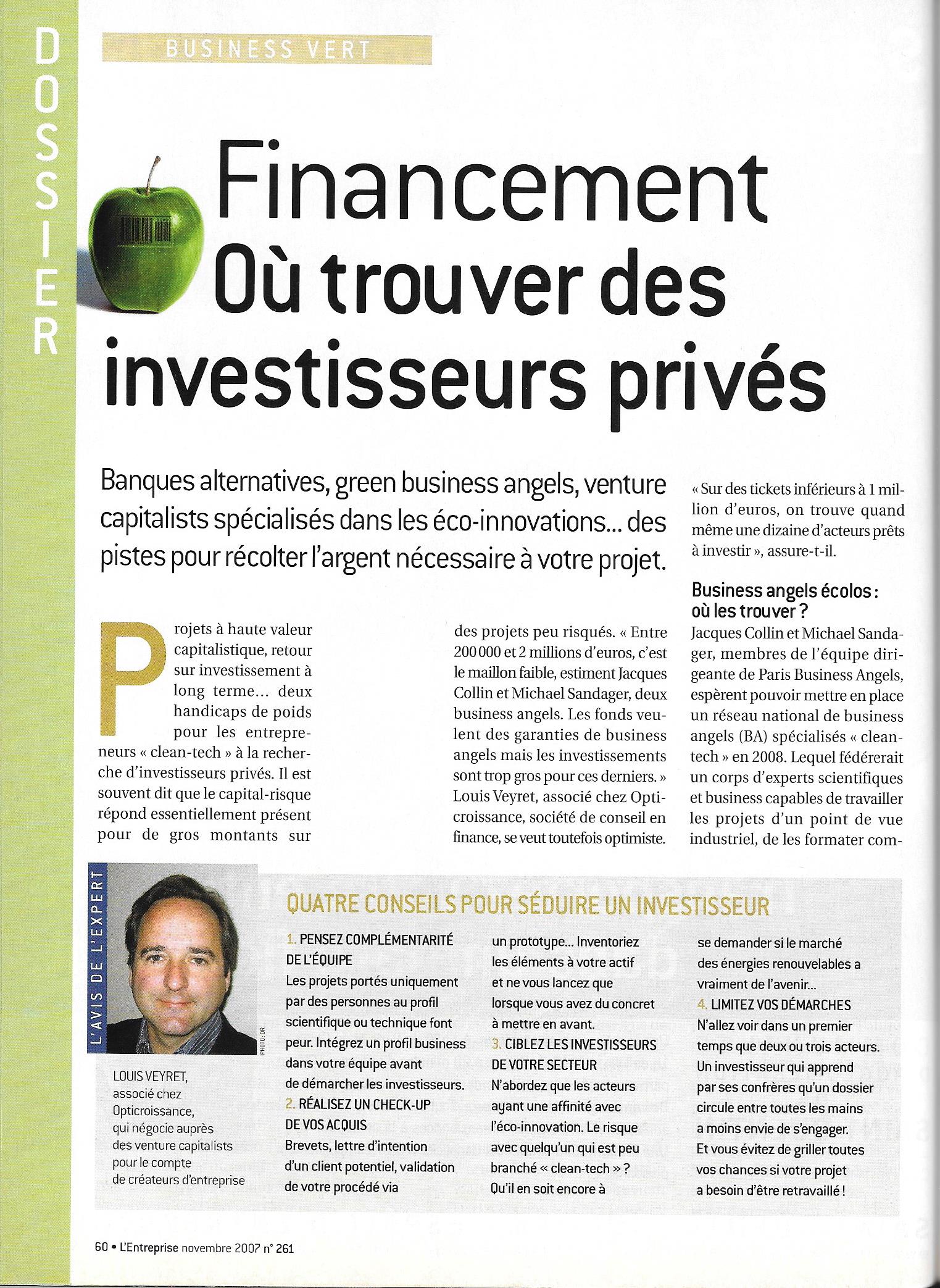 DOSSIER

BUSINESS VERT

Financement
Où trouver des investisseurs privés

Banques alternatives, green business angels, venture capitalists spécialisés dans les éco-innovations... des pistes pour récolter l'argent nécessaire à votre projet.

Projets à haute valeur capitalistique, retour sur investissement à long terme... deux handicaps de poids pour les entrepreneurs « clean-tech » à la recherche d'investisseurs privés. Il est souvent dit que le capital-risque répond essentiellement présent pour de gros montants sur des projets peu risqués. « Entre 200 000 et 2 millions d'euros, c'est le maillon faible, estiment Jacques Collin et Michael Sandager, deux business angels. Les fonds veulent des garanties de business angels mais les investissements sont trop gros pour ces derniers. » Louis Veyret, associé chez Opticroissance, société de conseil en finance, se veut toutefois optimiste. « Sur des tickets inférieurs à 1 million d'euros, on trouve quand même une dizaine d'acteurs prêts à investir », assure-t-il.

Business angels écolos : où les trouver ?
Jacques Collin et Michael Sandager, membres de l'équipe dirigeante de Paris Business Angels, espèrent pouvoir mettre en place un réseau national de business angels (BA) spécialisés « clean-tech » en 2008. Lequel fédérerait un corps d'experts scientifiques et business capables de travailler les projets d'un point de vue industriel, de les formater com-

L'AVIS DE L'EXPERT

PHOTO : DR

LOUIS VEYRET, associé chez Opticroissance, qui négocie auprès des venture capitalists pour le compte de créateurs d'entreprise

QUATRE CONSEILS POUR SÉDUIRE UN INVESTISSEUR

1. PENSEZ COMPLÉMENTARITÉ DE L'ÉQUIPE
Les projets portés uniquement par des personnes au profil scientifique ou technique font peur. Intégrez un profil business dans votre équipe avant de démarcher les investisseurs.
2. RÉALISEZ UN CHECK-UP DE VOS ACQUIS
Brevets, lettre d'intention d'un client potentiel, validation de votre procédé via un prototype... Inventoriez les éléments à votre actif et ne vous lancez que lorsque vous avez du concret à mettre en avant.
3. CIBLEZ LES INVESTISSEURS DE VOTRE SECTEUR
N'abordez que les acteurs ayant une affinité avec l'éco-innovation. Le risque avec quelqu'un qui est peu branché « clean-tech » ? Qu'il en soit encore à se demander si le marché des énergies renouvelables a vraiment de l'avenir...
4. LIMITEZ VOS DÉMARCHES
N'allez voir dans un premier temps que deux ou trois acteurs. Un investisseur qui apprend par ses confrères qu'un dossier circule entre toutes les mains a moins envie de s'engager. Et vous évitez de griller toutes vos chances si votre projet a besoin d'être retravaillé !

60 • L'Entreprise novembre 2007 n° 261